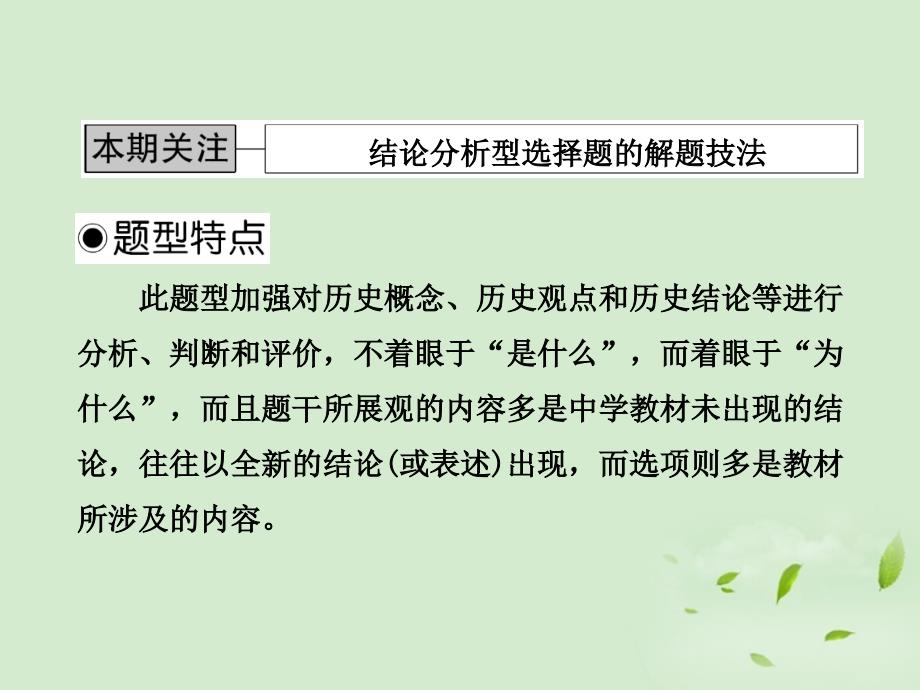 本期关注

结论分析型选择题的解题技法

◉题型特点

此题型加强对历史概念、历史观点和历史结论等进行分析、判断和评价，不着眼于“是什么”，而着眼于“为什么”，而且题干所展观的内容多是中学教材未出现的结论，往往以全新的结论(或表述)出现，而选项则多是教材所涉及的内容。